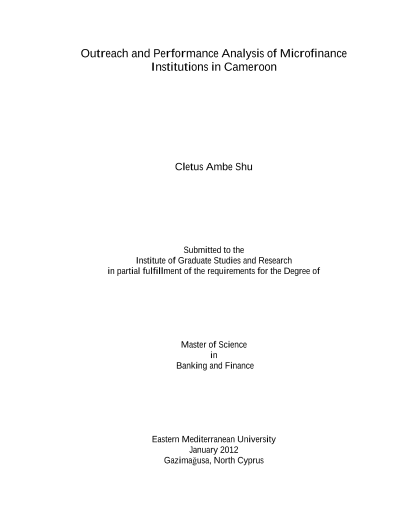 Outreach and Performance Analysis of Microfinance Institutions in Cameroon

Cletus Ambe Shu

Submitted to the
Institute of Graduate Studies and Research
in partial fulfillment of the requirements for the Degree of

Master of Science
in
Banking and Finance

Eastern Mediterranean University
January 2012
Gazimağusa, North Cyprus